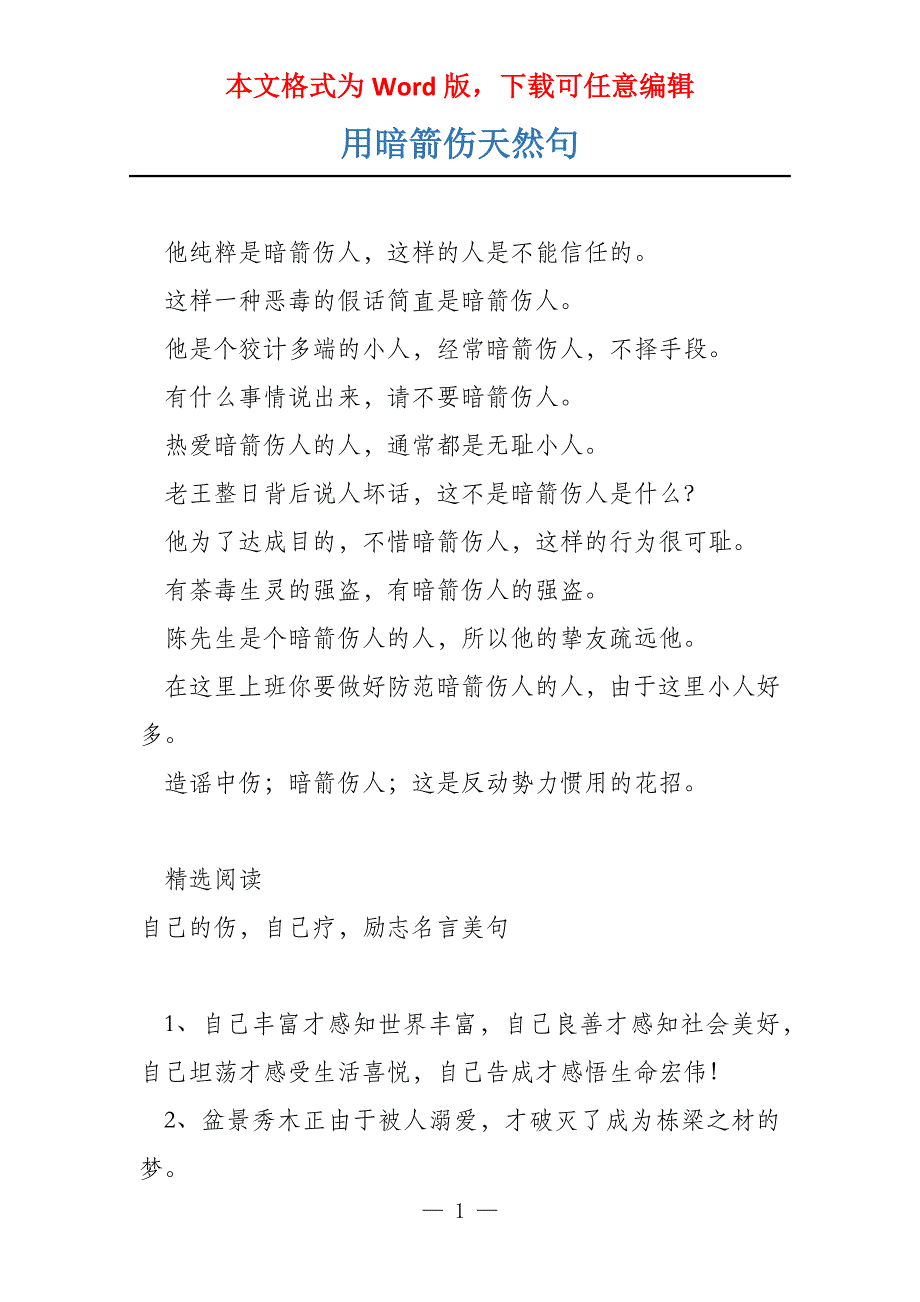 本文格式为 Word 版，下载可任意编辑

用暗箭伤天然句

他纯粹是暗箭伤人，这样的人是不能信任的。

这样一种恶毒的假话简直是暗箭伤人。

他是个狡计多端的小人，经常暗箭伤人，不择手段。

有什么事情说出来，请不要暗箭伤人。

热爱暗箭伤人的人，通常都是无耻小人。

老王整日背后说人坏话，这不是暗箭伤人是什么?

他为了达成目的，不惜暗箭伤人，这样的行为很可耻。

有荼毒生灵的强盗，有暗箭伤人的强盗。

陈先生是个暗箭伤人的人，所以他的挚友疏远他。

在这里上班你要做好防范暗箭伤人的人，由于这里小人好多。

造谣中伤；暗箭伤人；这是反动势力惯用的花招。

精选阅读

自己的伤，自己疗，励志名言美句

1、自己丰富才感知世界丰富，自己良善才感知社会美好，自己坦荡才感受生活喜悦，自己告成才感悟生命宏伟!

2、盆景秀木正由于被人溺爱，才破灭了成为栋梁之材的梦。

— 1 —